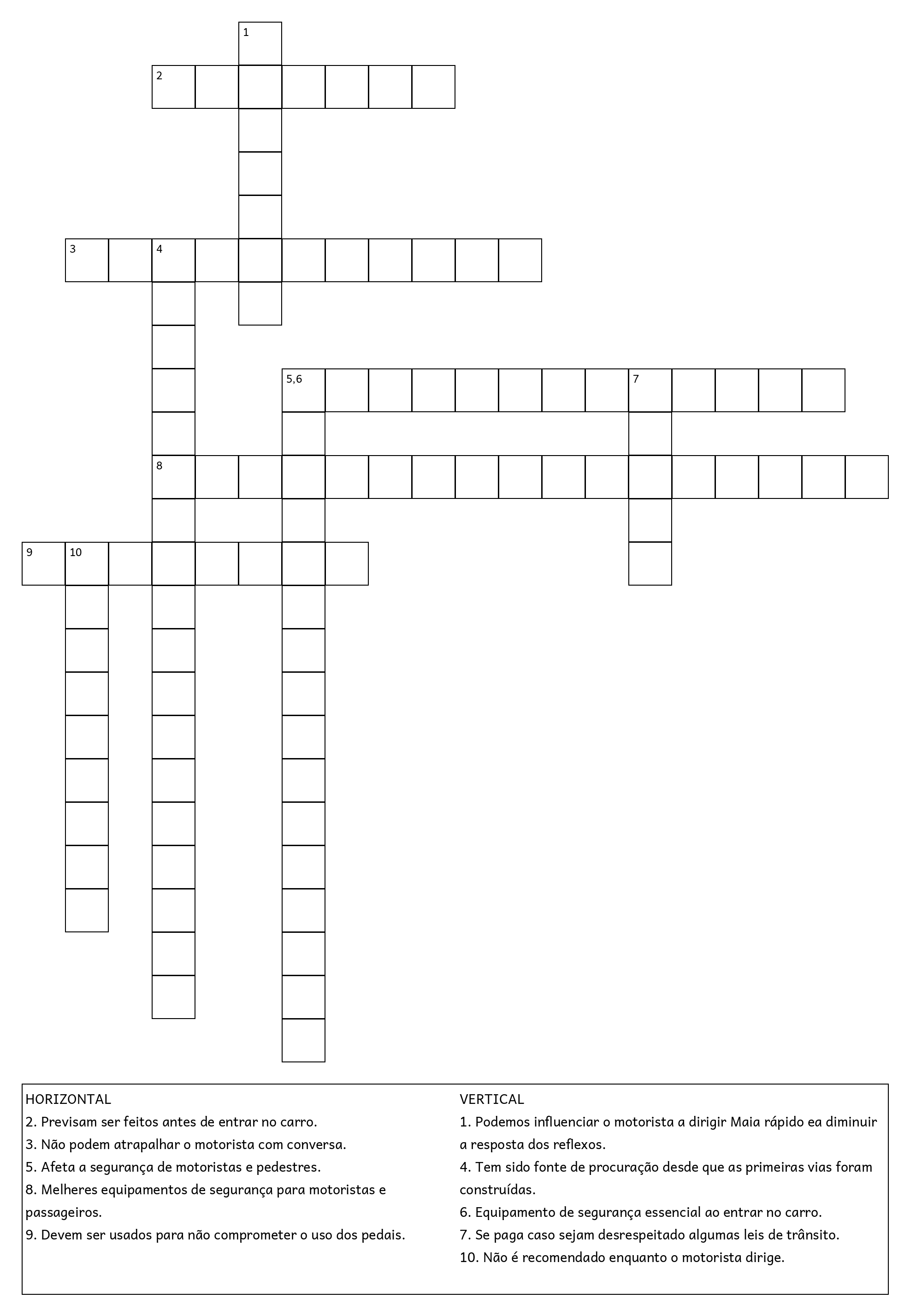 1
2
3 4
5,6 7
8
9 10

HORIZONTAL
2. Previsam ser feitos antes de entrar no carro.
3. Não podem atrapalhar o motorista com conversa.
5. Afeta a segurança de motoristas e pedestres.
8. Melheres equipamentos de segurança para motoristas e passageiros.
9. Devem ser usados para não comprometer o uso dos pedais.

VERTICAL
1. Podemos influenciar o motorista a dirigir Maia rápido ea diminuir a resposta dos reflexos.
4. Tem sido fonte de procuração desde que as primeiras vias foram construídas.
6. Equipamento de segurança essencial ao entrar no carro.
7. Se paga caso sejam desrespeitado algumas leis de trânsito.
10. Não é recomendado enquanto o motorista dirige.